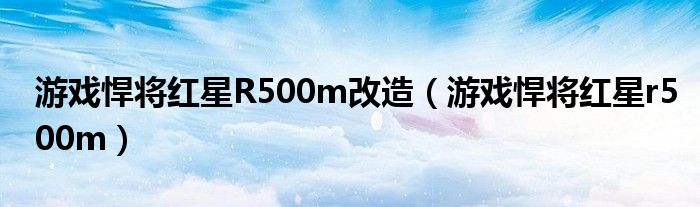 游戏悍将红星R500m改造（游戏悍将红星r500m）